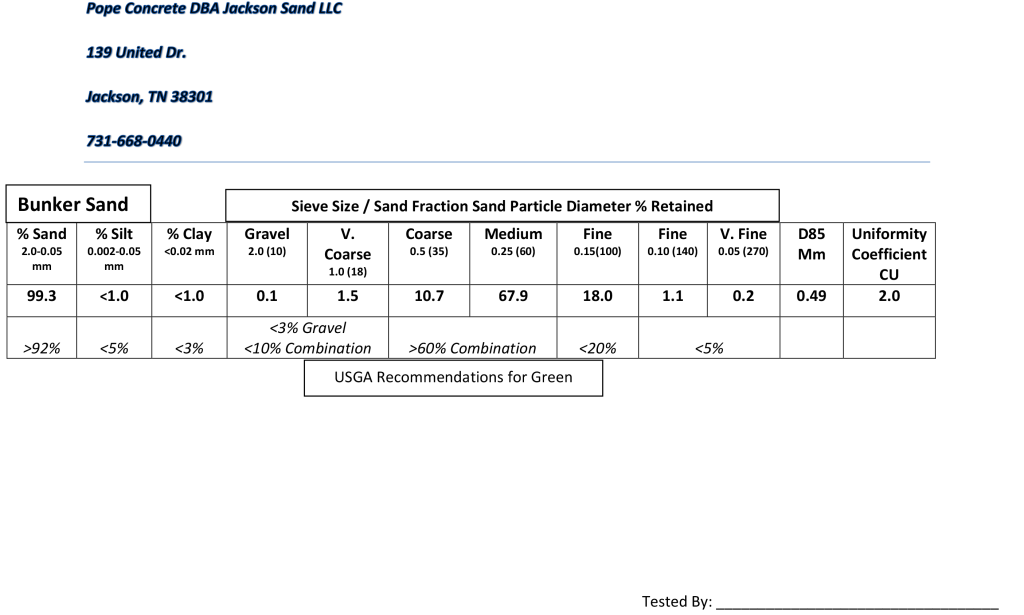 Pope Concrete DBA Jackson Sand LLC

139 United Dr.

Jackson, TN 38301

731-668-0440

Bunker Sand

Sieve Size / Sand Fraction Sand Particle Diameter % Retained

| % Sand 2.0-0.05 mm | % Silt 0.002-0.05 mm | % Clay <0.02 mm | Gravel 2.0 (10) | V. Coarse 1.0 (18) | Coarse 0.5 (35) | Medium 0.25 (60) | Fine 0.15(100) | Fine 0.10 (140) | V. Fine 0.05 (270) | D85 Mm | Uniformity Coefficient CU |
|---|---|---|---|---|---|---|---|---|---|---|---|
| 99.3 | <1.0 | <1.0 | 0.1 | 1.5 | 10.7 | 67.9 | 18.0 | 1.1 | 0.2 | 0.49 | 2.0 |
| >92% | <5% | <3% | <3% Gravel <10% Combination | | >60% Combination | | <20% | <5% | | | |

USGA Recommendations for Green

Tested By: ____